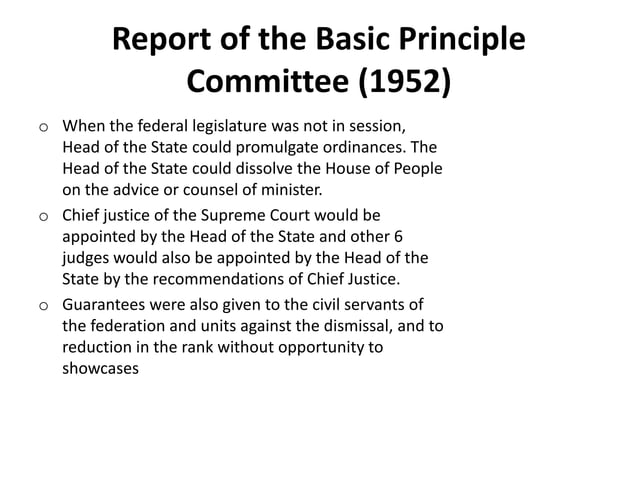 Report of the Basic Principle Committee (1952)

o When the federal legislature was not in session, Head of the State could promulgate ordinances. The Head of the State could dissolve the House of People on the advice or counsel of minister.

o Chief justice of the Supreme Court would be appointed by the Head of the State and other 6 judges would also be appointed by the Head of the State by the recommendations of Chief Justice.

o Guarantees were also given to the civil servants of the federation and units against the dismissal, and to reduction in the rank without opportunity to showcases